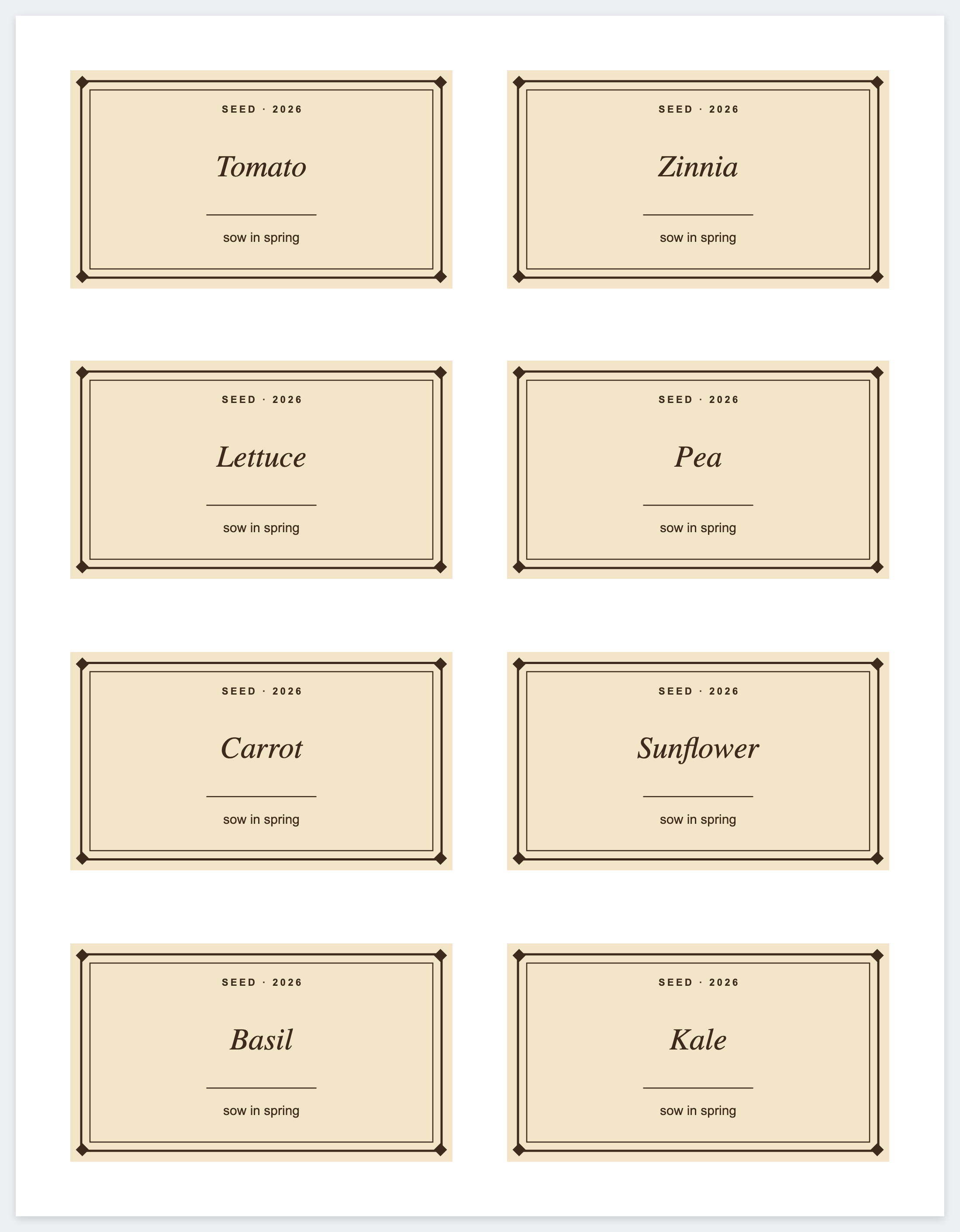 SEED · 2026

Tomato

sow in spring

SEED · 2026

Zinnia

sow in spring

SEED · 2026

Lettuce

sow in spring

SEED · 2026

Pea

sow in spring

SEED · 2026

Carrot

sow in spring

SEED · 2026

Sunflower

sow in spring

SEED · 2026

Basil

sow in spring

SEED · 2026

Kale

sow in spring